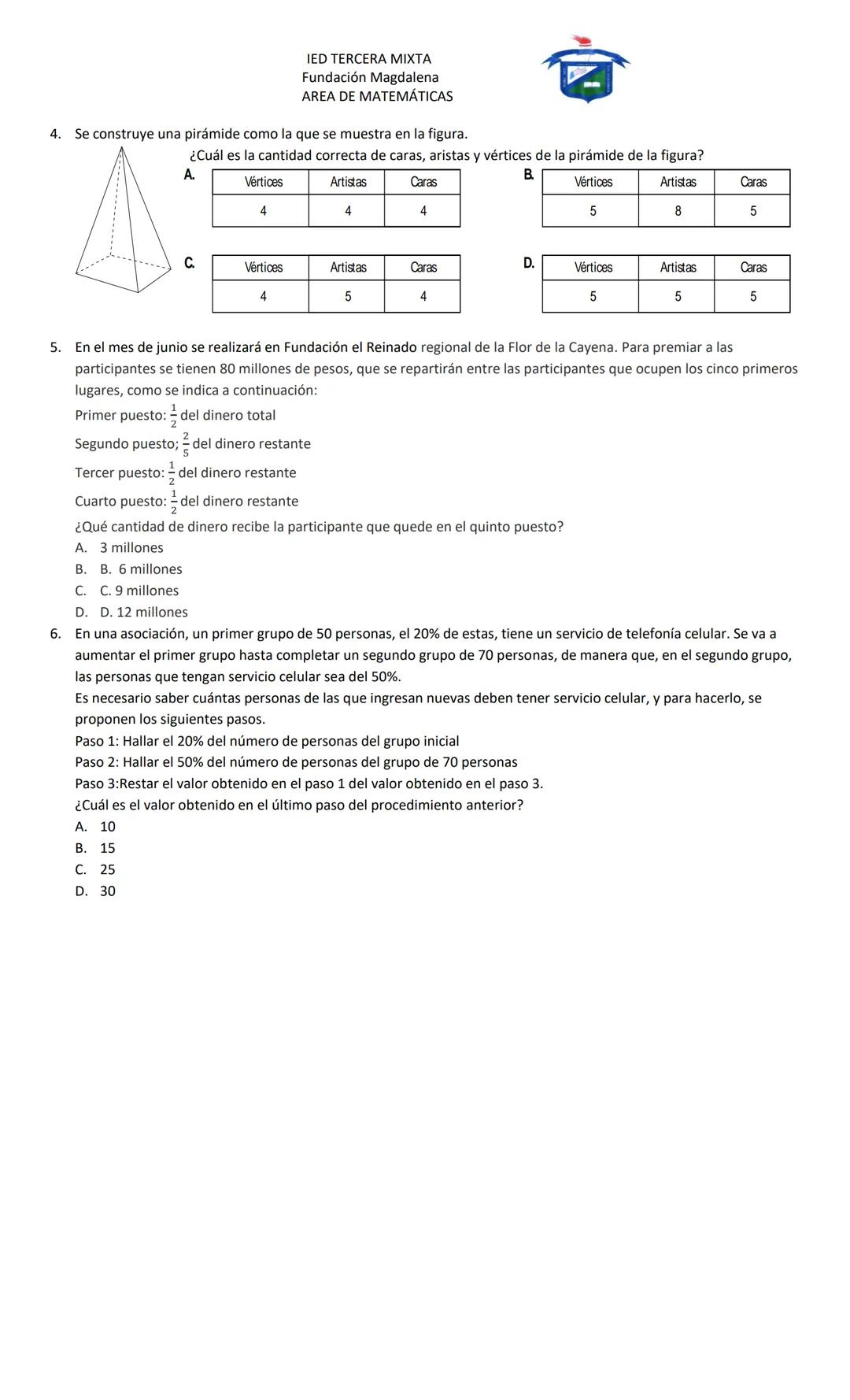 IED TERCERA MIXTA
Fundación Magdalena
AREA DE MATEMÁTICAS

4. Se construye una pirámide como la que se muestra en la figura.

¿Cuál es la cantidad correcta de caras, aristas y vértices de la pirámide de la figura?

A.
| Vértices | Artistas | Caras |
|---|---|---|
| 4 | 4 | 4 |

B.
| Vértices | Artistas | Caras |
|---|---|---|
| 5 | 8 | 5 |

C.
| Vértices | Artistas | Caras |
|---|---|---|
| 4 | 5 | 4 |

D.
| Vértices | Artistas | Caras |
|---|---|---|
| 5 | 5 | 5 |

5. En el mes de junio se realizará en Fundación el Reinado regional de la Flor de la Cayena. Para premiar a las participantes se tienen 80 millones de pesos, que se repartirán entre las participantes que ocupen los cinco primeros lugares, como se indica a continuación:

Primer puesto: $\frac{1}{2}$ del dinero total

Segundo puesto; $\frac{2}{5}$ del dinero restante

Tercer puesto: $\frac{1}{2}$ del dinero restante

Cuarto puesto: $\frac{1}{2}$ del dinero restante

¿Qué cantidad de dinero recibe la participante que quede en el quinto puesto?

A. 3 millones
B. B. 6 millones
C. C. 9 millones
D. D. 12 millones

6. En una asociación, un primer grupo de 50 personas, el 20% de estas, tiene un servicio de telefonía celular. Se va a aumentar el primer grupo hasta completar un segundo grupo de 70 personas, de manera que, en el segundo grupo, las personas que tengan servicio celular sea del 50%.

Es necesario saber cuántas personas de las que ingresan nuevas deben tener servicio celular, y para hacerlo, se proponen los siguientes pasos.

Paso 1: Hallar el 20% del número de personas del grupo inicial

Paso 2: Hallar el 50% del número de personas del grupo de 70 personas

Paso 3:Restar el valor obtenido en el paso 1 del valor obtenido en el paso 3.

¿Cuál es el valor obtenido en el último paso del procedimiento anterior?

A. 10
B. 15
C. 25
D. 30